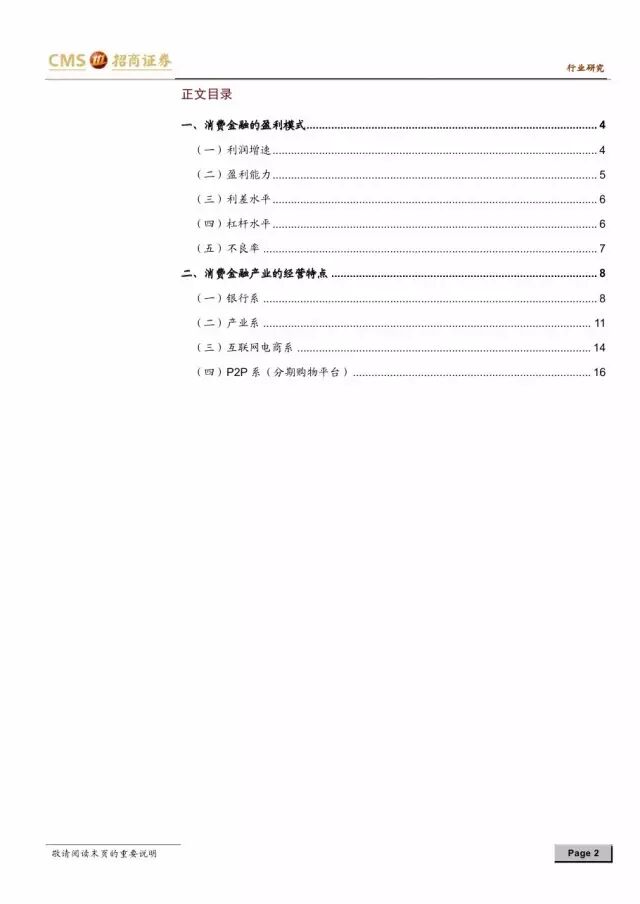 CMS 招商证券

行业研究

正文目录

一、消费金融的盈利模式 ........ 4

（一）利润增速 ........ 4

（二）盈利能力 ........ 5

（三）利差水平 ........ 6

（四）杠杆水平 ........ 6

（五）不良率 ........ 7

二、消费金融产业的经营特点 ........ 8

（一）银行系 ........ 8

（二）产业系 ........ 11

（三）互联网电商系 ........ 14

（四）P2P 系（分期购物平台） ........ 16

敬请阅读末页的重要说明

Page 2